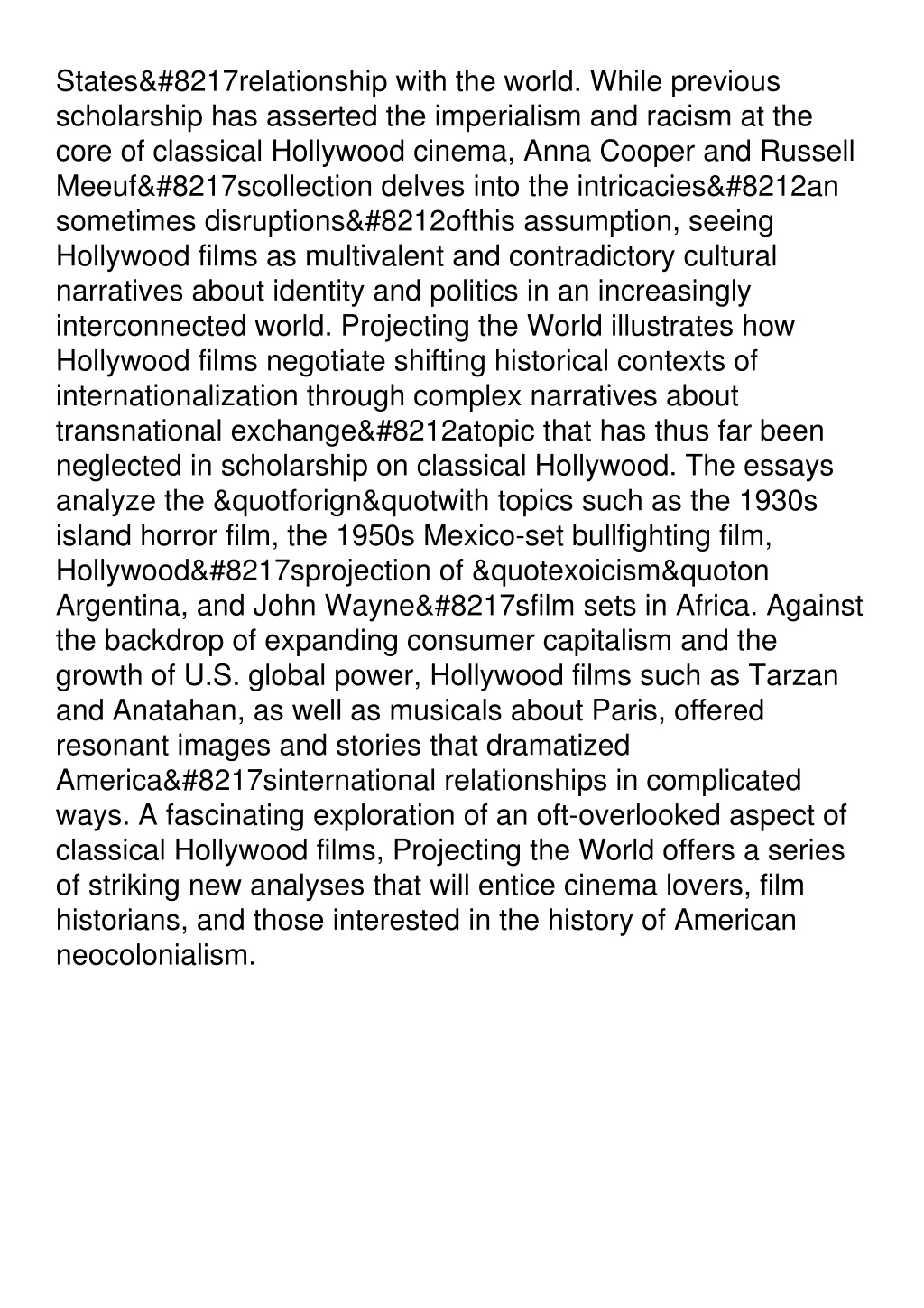 States&#8217relationship with the world. While previous scholarship has asserted the imperialism and racism at the core of classical Hollywood cinema, Anna Cooper and Russell Meeuf&#8217scollection delves into the intricacies&#8212an sometimes disruptions&#8212ofthis assumption, seeing Hollywood films as multivalent and contradictory cultural narratives about identity and politics in an increasingly interconnected world. Projecting the World illustrates how Hollywood films negotiate shifting historical contexts of internationalization through complex narratives about transnational exchange&#8212atopic that has thus far been neglected in scholarship on classical Hollywood. The essays analyze the &quotforign&quotwith topics such as the 1930s island horror film, the 1950s Mexico-set bullfighting film, Hollywood&#8217sprojection of &quotexoicism&quoton Argentina, and John Wayne&#8217sfilm sets in Africa. Against the backdrop of expanding consumer capitalism and the growth of U.S. global power, Hollywood films such as Tarzan and Anatahan, as well as musicals about Paris, offered resonant images and stories that dramatized America&#8217sinternational relationships in complicated ways. A fascinating exploration of an oft-overlooked aspect of classical Hollywood films, Projecting the World offers a series of striking new analyses that will entice cinema lovers, film historians, and those interested in the history of American neocolonialism.